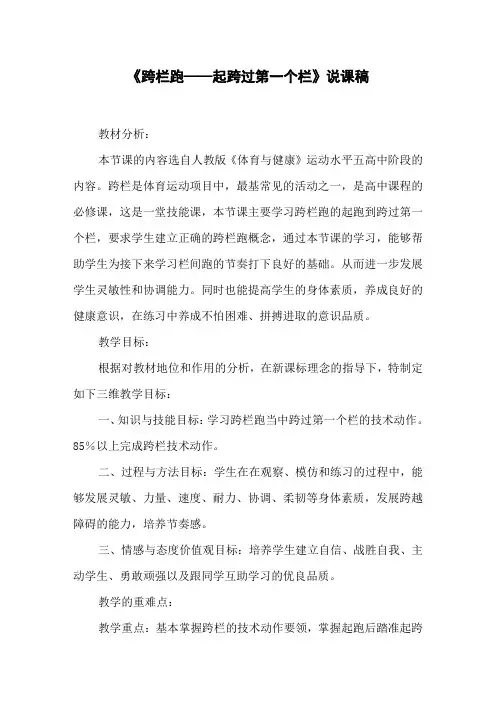 《跨栏跑——起跨过第一个栏》说课稿

教材分析：

本节课的内容选自人教版《体育与健康》运动水平五高中阶段的内容。跨栏是体育运动项目中，最基常见的活动之一，是高中课程的必修课，这是一堂技能课，本节课主要学习跨栏跑的起跑到跨过第一个栏，要求学生建立正确的跨栏跑概念，通过本节课的学习，能够帮助学生为接下来学习栏间跑的节奏打下良好的基础。从而进一步发展学生灵敏性和协调能力。同时也能提高学生的身体素质，养成良好的健康意识，在练习中养成不怕困难、拼搏进取的意识品质。

教学目标：

根据对教材地位和作用的分析，在新课标理念的指导下，特制定如下三维教学目标：

一、知识与技能目标：学习跨栏跑当中跨过第一个栏的技术动作。85%以上完成跨栏技术动作。

二、过程与方法目标：学生在在观察、模仿和练习的过程中，能够发展灵敏、力量、速度、耐力、协调、柔韧等身体素质，发展跨越障碍的能力，培养节奏感。

三、情感与态度价值观目标：培养学生建立自信、战胜自我、主动学生、勇敢顽强以及跟同学互助学习的优良品质。

教学的重难点：

教学重点：基本掌握跨栏的技术动作要领，掌握起跑后踏准起跨